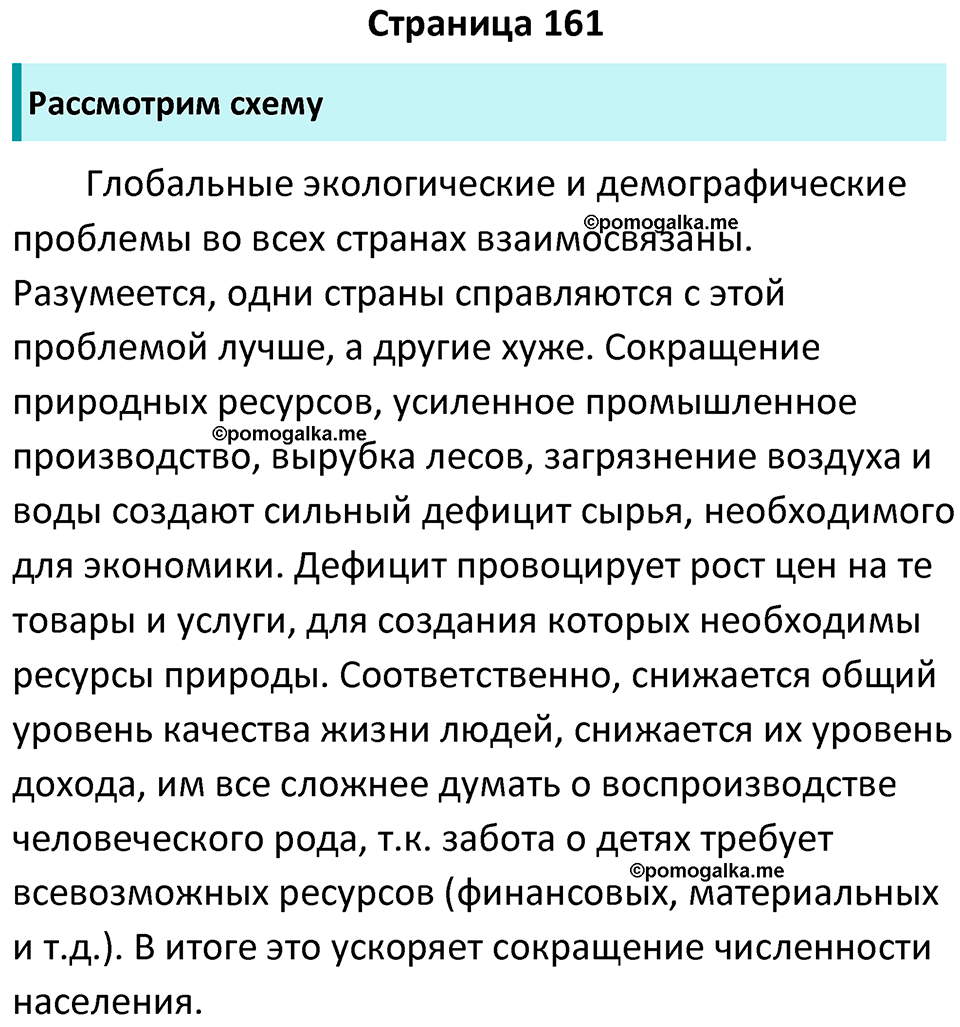 Страница 161

Рассмотрим схему

Глобальные экологические и демографические проблемы во всех странах взаимосвязаны. Разумеется, одни страны справляются с этой проблемой лучше, а другие хуже. Сокращение природных ресурсов, усиленное промышленное производство, вырубка лесов, загрязнение воздуха и воды создают сильный дефицит сырья, необходимого для экономики. Дефицит провоцирует рост цен на те товары и услуги, для создания которых необходимы ресурсы природы. Соответственно, снижается общий уровень качества жизни людей, снижается их уровень дохода, им все сложнее думать о воспроизводстве человеческого рода, т.к. забота о детях требует всевозможных ресурсов (финансовых, материальных и т.д.). В итоге это ускоряет сокращение численности населения.

©pomogalka.me
©pomogalka.me
©pomogalka.me